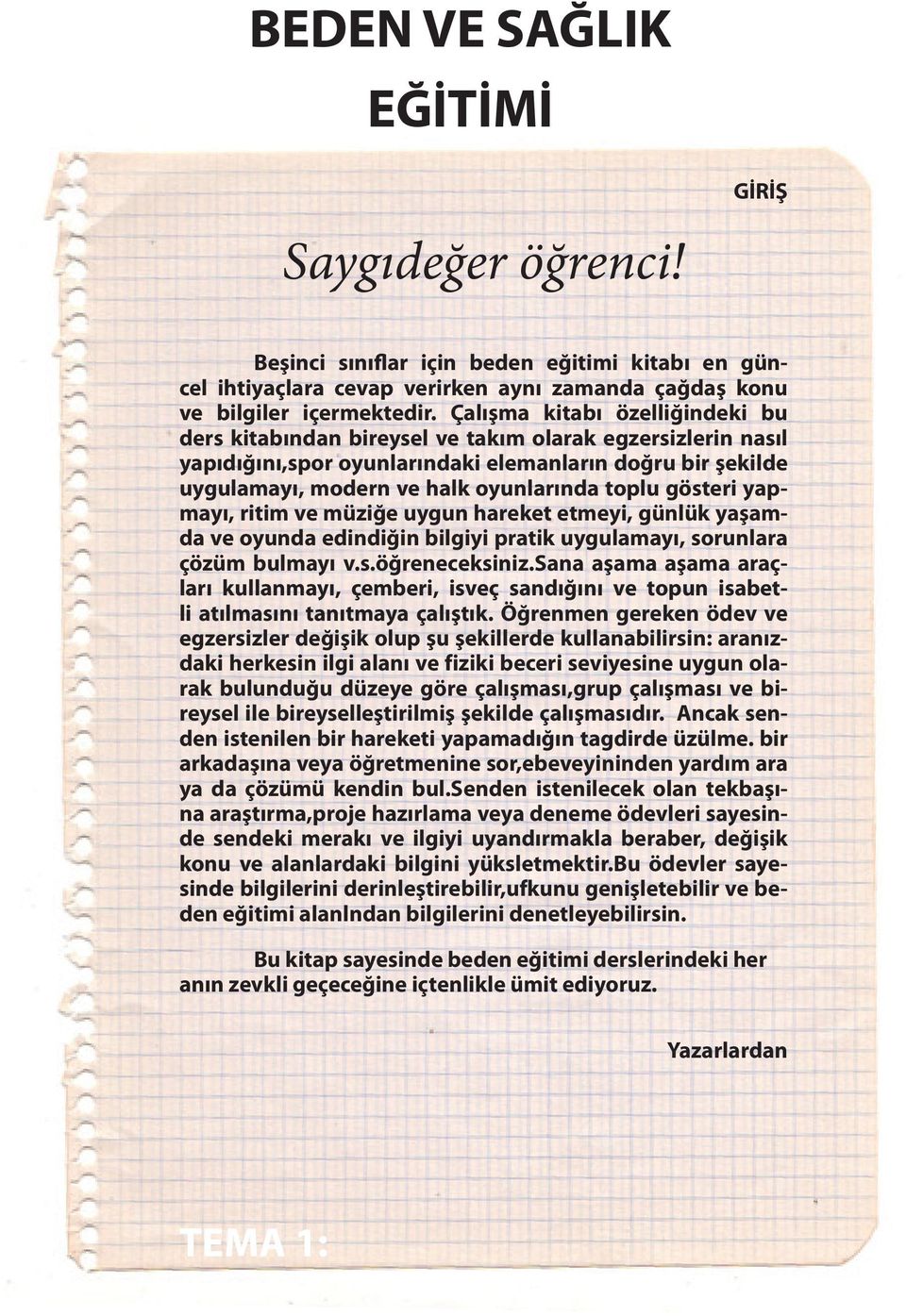 BEDEN VE SAĞLIK EĞİTİMİ

GİRİŞ

Saygıdeğer öğrenci!

Beşinci sınıflar için beden eğitimi kitabı en güncel ihtiyaçlara cevap verirken aynı zamanda çağdaş konu ve bilgiler içermektedir. Çalışma kitabı özelliğindeki bu ders kitabından bireysel ve takım olarak egzersizlerin nasıl yapıdığını,spor oyunlarındaki elemanların doğru bir şekilde uygulamayı, modern ve halk oyunlarında toplu gösteri yapmayı, ritim ve müziğe uygun hareket etmeyi, günlük yaşamda ve oyunda edindiğin bilgiyi pratik uygulamayı, sorunlara çözüm bulmayı v.s.öğreneceksiniz.Sana aşama aşama araçları kullanmayı, çemberi, isveç sandığını ve topun isabetli atılmasını tanıtmaya çalıştık. Öğrenmen gereken ödev ve egzersizler değişik olup şu şekillerde kullanabilirsin: aranızdaki herkesin ilgi alanı ve fiziki beceri seviyesine uygun olarak bulunduğu düzeye göre çalışması,grup çalışması ve bireysel ile bireyselleştirilmiş şekilde çalışmasıdır. Ancak senden istenilen bir hareketi yapamadığın tagdirde üzülme. bir arkadaşına veya öğretmenine sor,ebeveyininden yardım ara ya da çözümü kendin bul.Senden istenilecek olan tekbaşına araştırma,proje hazırlama veya deneme ödevleri sayesinde sendeki merakı ve ilgiyi uyandırmakla beraber, değişik konu ve alanlardaki bilgini yükseltmektir.Bu ödevler sayesinde bilgilerini derinleştirebilir,ufkunu genişletebilir ve beden eğitimi alanIndan bilgilerini denetleyebilirsin.

Bu kitap sayesinde beden eğitimi derslerindeki her anın zevkli geçeceğine içtenlikle ümit ediyoruz.

Yazarlardan

TEMA 1: